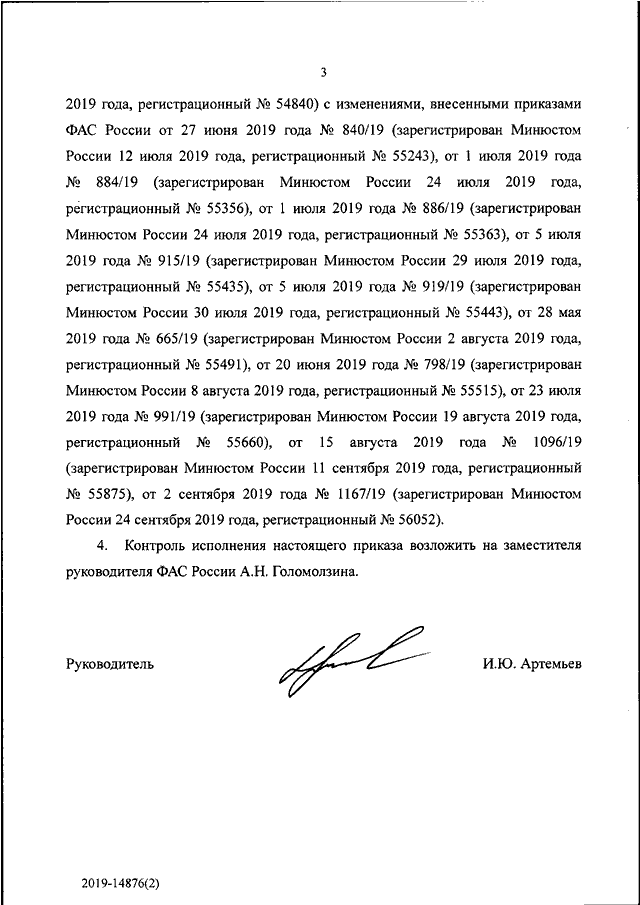 3

2019 года, регистрационный № 54840) с изменениями, внесенными приказами ФАС России от 27 июня 2019 года № 840/19 (зарегистрирован Минюстом России 12 июля 2019 года, регистрационный № 55243), от 1 июля 2019 года № 884/19 (зарегистрирован Минюстом России 24 июля 2019 года, регистрационный № 55356), от 1 июля 2019 года № 886/19 (зарегистрирован Минюстом России 24 июля 2019 года, регистрационный № 55363), от 5 июля 2019 года № 915/19 (зарегистрирован Минюстом России 29 июля 2019 года, регистрационный № 55435), от 5 июля 2019 года № 919/19 (зарегистрирован Минюстом России 30 июля 2019 года, регистрационный № 55443), от 28 мая 2019 года № 665/19 (зарегистрирован Минюстом России 2 августа 2019 года, регистрационный № 55491), от 20 июня 2019 года № 798/19 (зарегистрирован Минюстом России 8 августа 2019 года, регистрационный № 55515), от 23 июля 2019 года № 991/19 (зарегистрирован Минюстом России 19 августа 2019 года, регистрационный № 55660), от 15 августа 2019 года № 1096/19 (зарегистрирован Минюстом России 11 сентября 2019 года, регистрационный № 55875), от 2 сентября 2019 года № 1167/19 (зарегистрирован Минюстом России 24 сентября 2019 года, регистрационный № 56052).

4. Контроль исполнения настоящего приказа возложить на заместителя руководителя ФАС России А.Н. Голомолзина.

Руководитель И.Ю. Артемьев

2019-14876(2)